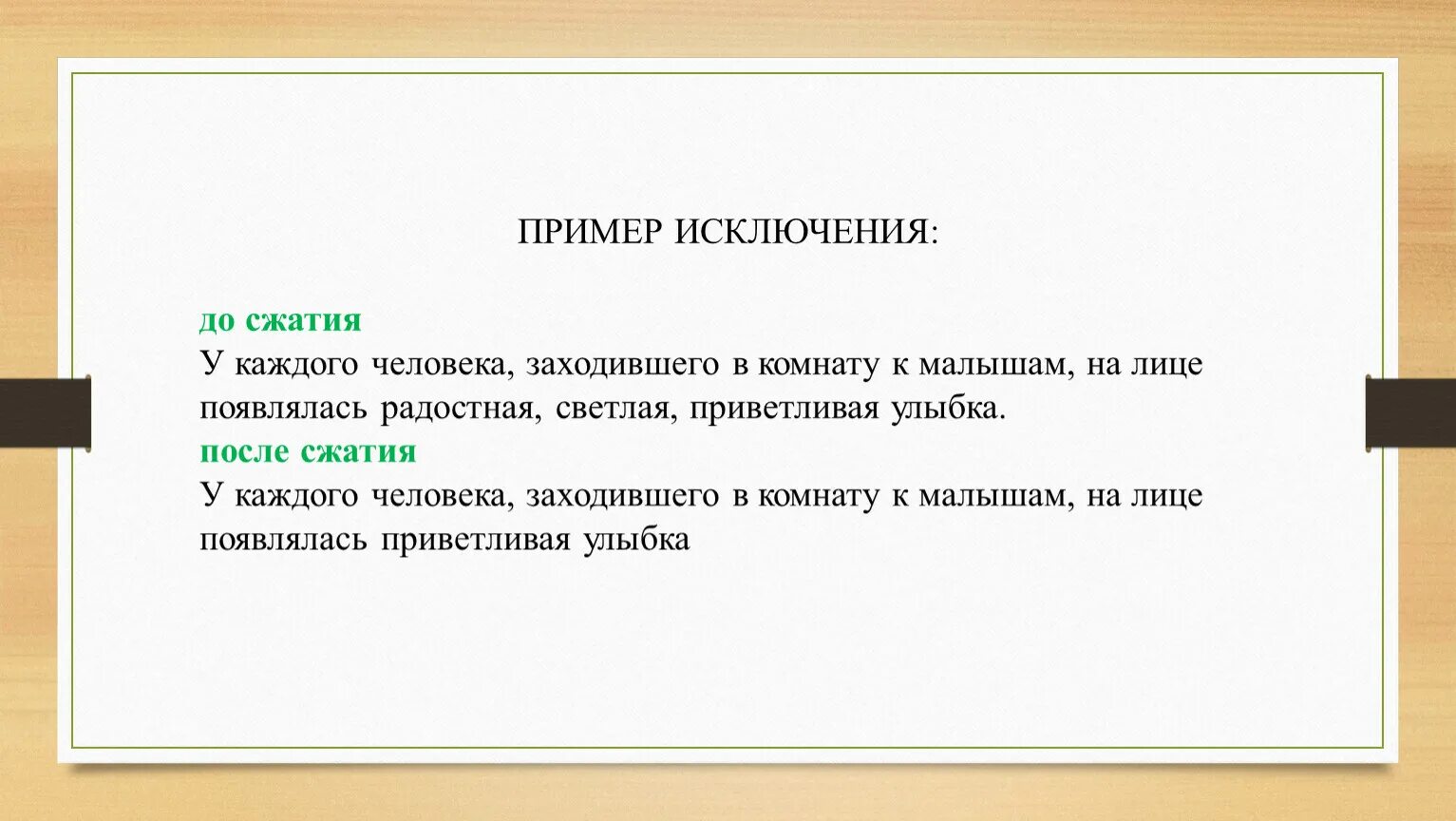 ПРИМЕР ИСКЛЮЧЕНИЯ:

до сжатия
У каждого человека, заходившего в комнату к малышам, на лице появлялась радостная, светлая, приветливая улыбка.
после сжатия
У каждого человека, заходившего в комнату к малышам, на лице появлялась приветливая улыбка